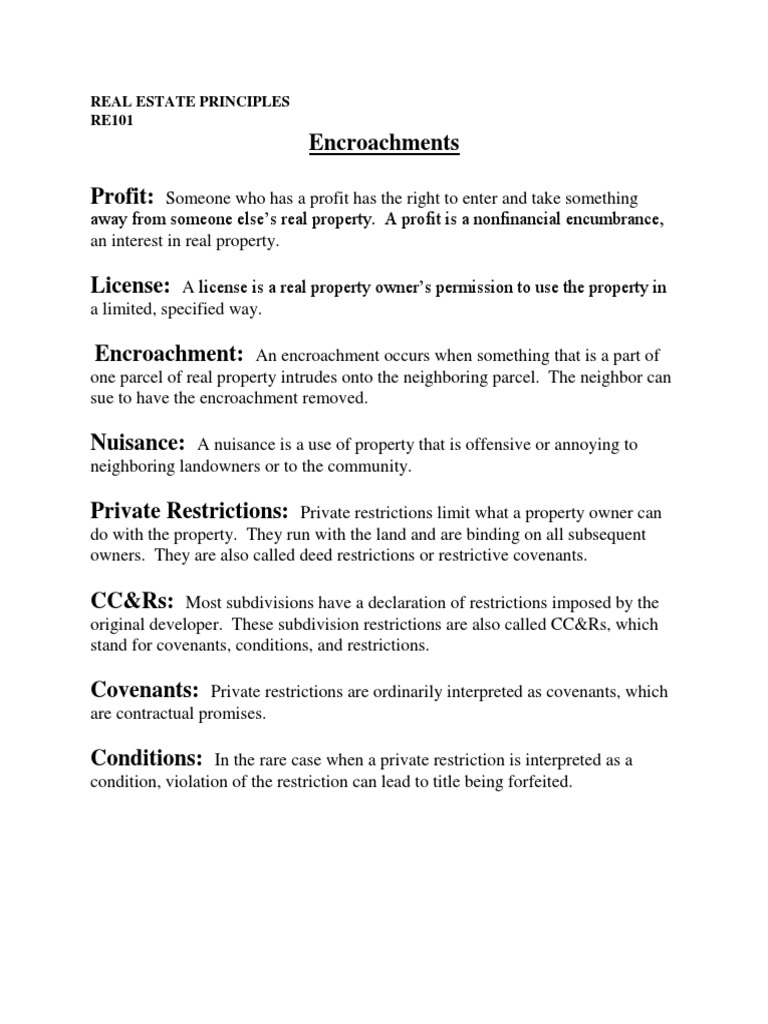 REAL ESTATE PRINCIPLES
RE101

Encroachments

Profit: Someone who has a profit has the right to enter and take something away from someone else's real property. A profit is a nonfinancial encumbrance, an interest in real property.

License: A license is a real property owner's permission to use the property in a limited, specified way.

Encroachment: An encroachment occurs when something that is a part of one parcel of real property intrudes onto the neighboring parcel. The neighbor can sue to have the encroachment removed.

Nuisance: A nuisance is a use of property that is offensive or annoying to neighboring landowners or to the community.

Private Restrictions: Private restrictions limit what a property owner can do with the property. They run with the land and are binding on all subsequent owners. They are also called deed restrictions or restrictive covenants.

CC&Rs: Most subdivisions have a declaration of restrictions imposed by the original developer. These subdivision restrictions are also called CC&Rs, which stand for covenants, conditions, and restrictions.

Covenants: Private restrictions are ordinarily interpreted as covenants, which are contractual promises.

Conditions: In the rare case when a private restriction is interpreted as a condition, violation of the restriction can lead to title being forfeited.